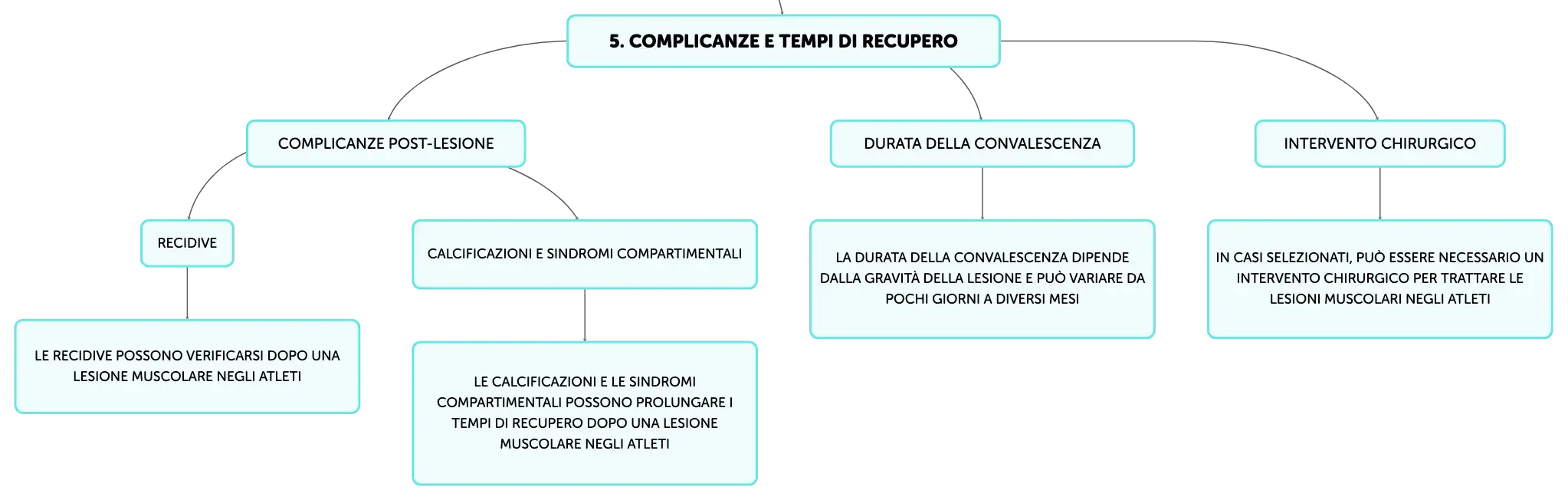 5. COMPLICANZE E TEMPI DI RECUPERO

COMPLICANZE POST-LESIONE

RECIDIVE

LE RECIDIVE POSSONO VERIFICARSI DOPO UNA LESIONE MUSCOLARE NEGLI ATLETI

CALCIFICAZIONI E SINDROMI COMPARTIMENTALI

LE CALCIFICAZIONI E LE SINDROMI COMPARTIMENTALI POSSONO PROLUNGARE I TEMPI DI RECUPERO DOPO UNA LESIONE MUSCOLARE NEGLI ATLETI

DURATA DELLA CONVALESCENZA

LA DURATA DELLA CONVALESCENZA DIPENDE DALLA GRAVITÀ DELLA LESIONE E PUÒ VARIARE DA POCHI GIORNI A DIVERSI MESI

INTERVENTO CHIRURGICO

IN CASI SELEZIONATI, PUÒ ESSERE NECESSARIO UN INTERVENTO CHIRURGICO PER TRATTARE LE LESIONI MUSCOLARI NEGLI ATLETI